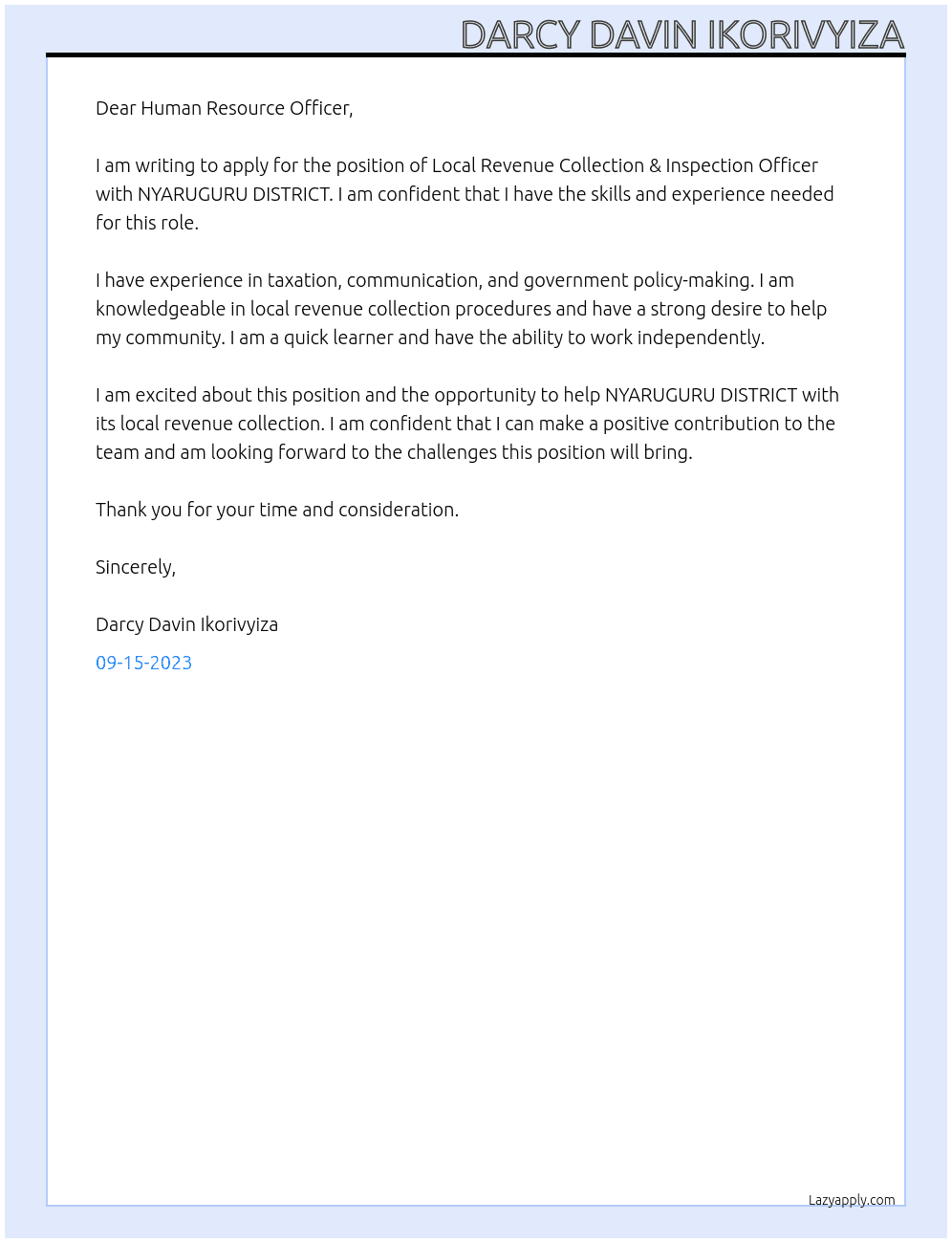 DARCY DAVIN IKORIVYIZA

Dear Human Resource Officer,

I am writing to apply for the position of Local Revenue Collection & Inspection Officer with NYARUGURU DISTRICT. I am confident that I have the skills and experience needed for this role.

I have experience in taxation, communication, and government policy-making. I am knowledgeable in local revenue collection procedures and have a strong desire to help my community. I am a quick learner and have the ability to work independently.

I am excited about this position and the opportunity to help NYARUGURU DISTRICT with its local revenue collection. I am confident that I can make a positive contribution to the team and am looking forward to the challenges this position will bring.

Thank you for your time and consideration.

Sincerely,

Darcy Davin Ikorivyiza

09-15-2023

Lazyapply.com